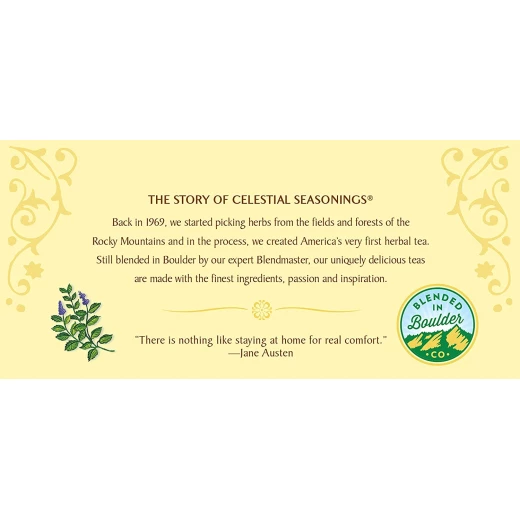 THE STORY OF CELESTIAL SEASONINGS®

Back in 1969, we started picking herbs from the fields and forests of the Rocky Mountains and in the process, we created America's very first herbal tea. Still blended in Boulder by our expert Blendmaster, our uniquely delicious teas are made with the finest ingredients, passion and inspiration.

"There is nothing like staying at home for real comfort."
—Jane Austen

BLENDED IN Boulder CO